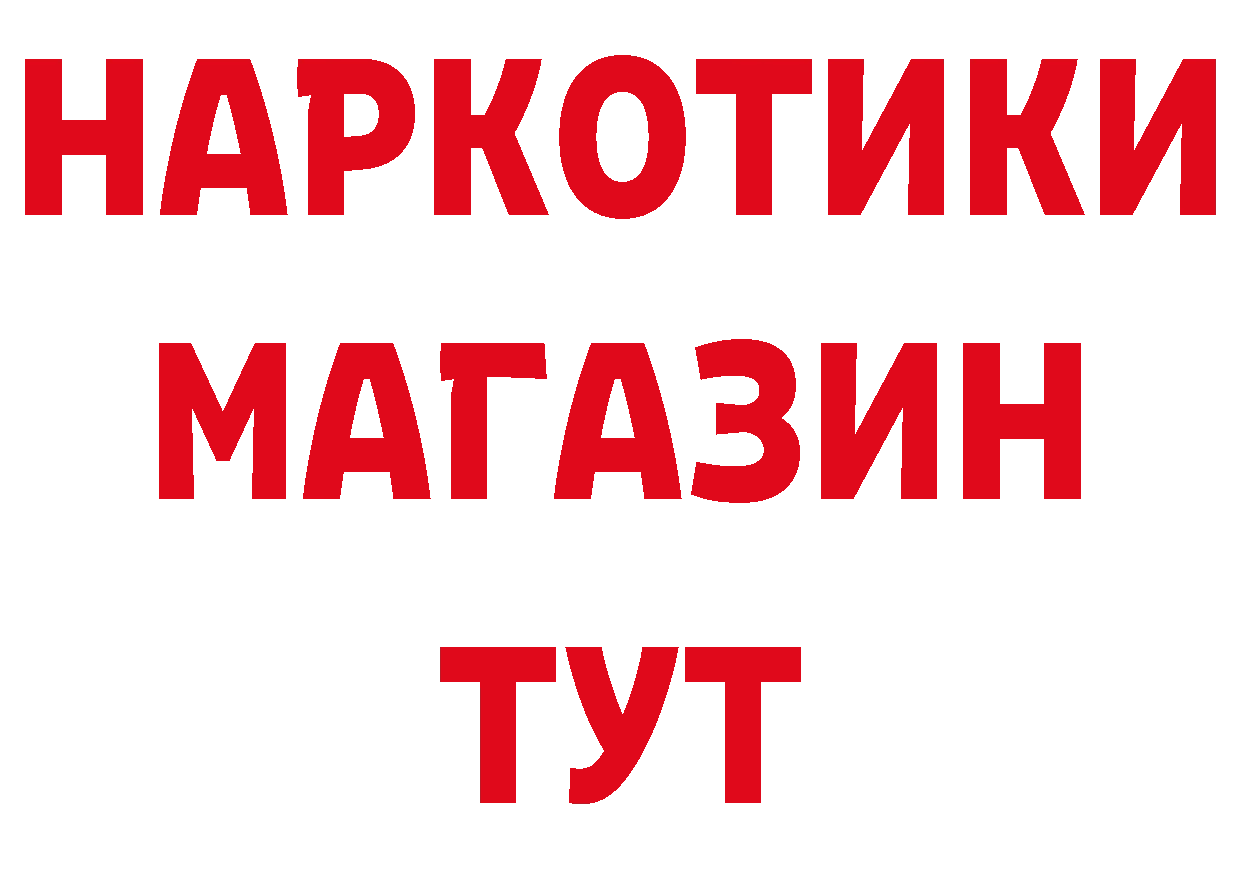 НАРКОТИКИ
МАГАЗИН
ТУТ